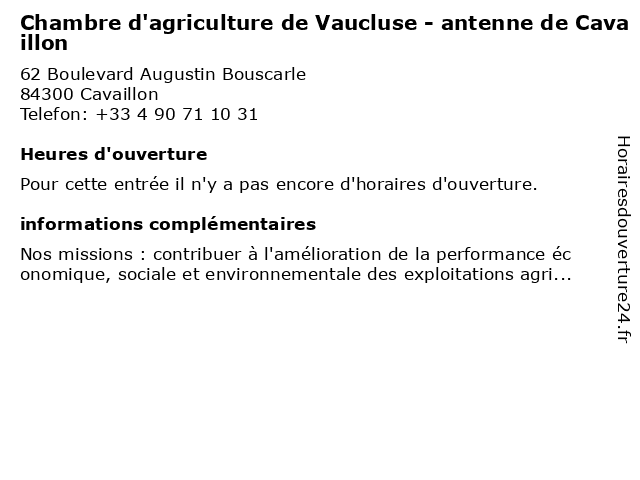 Chambre d'agriculture de Vaucluse - antenne de Cavaillon

62 Boulevard Augustin Bouscarle
84300 Cavaillon
Telefon: +33 4 90 71 10 31

Heures d'ouverture

Pour cette entrée il n'y a pas encore d'horaires d'ouverture.

informations complémentaires

Nos missions : contribuer à l'amélioration de la performance économique, sociale et environnementale des exploitations agri...

Horairesdouverture24.fr